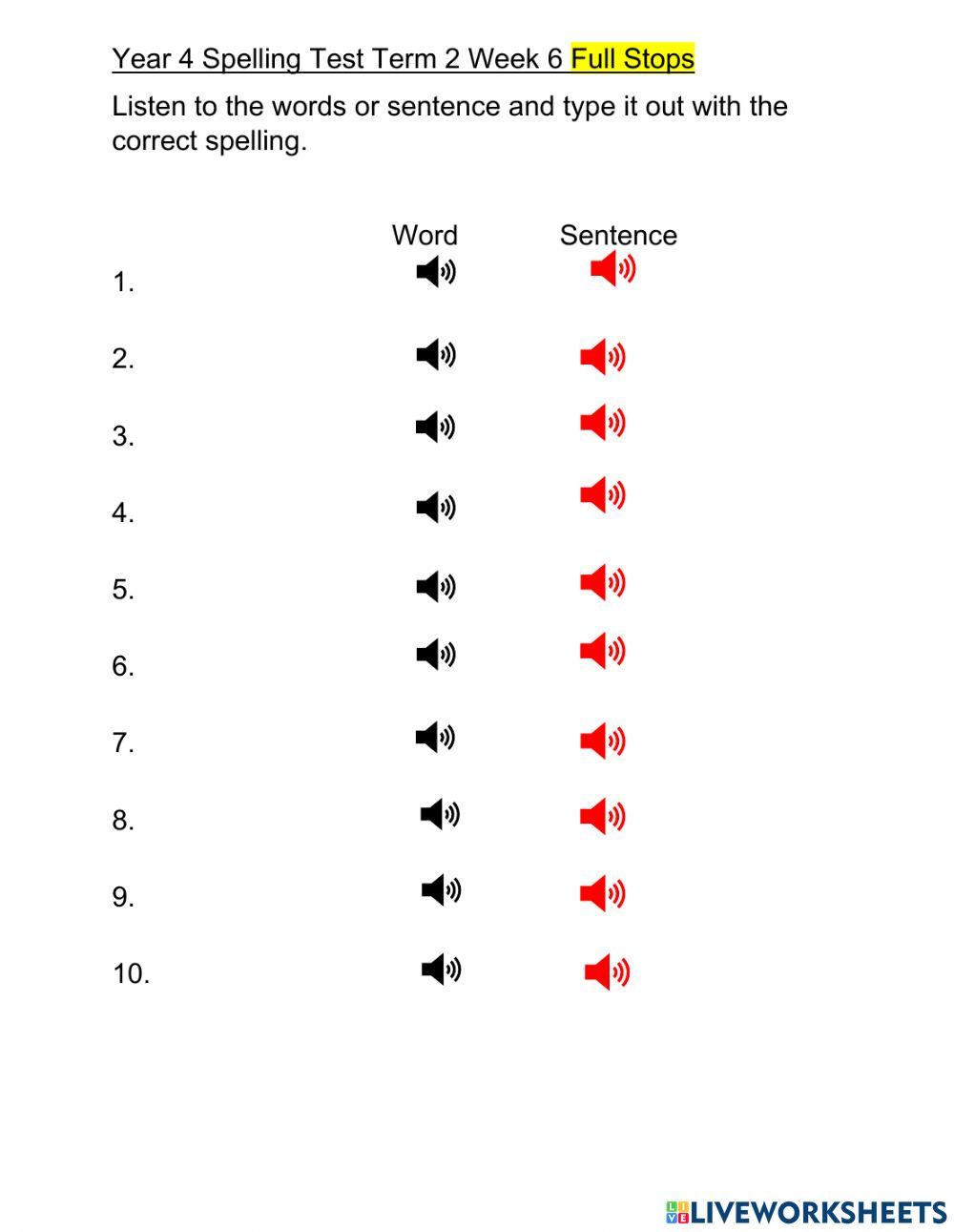 Year 4 Spelling Test Term 2 Week 6 Full Stops

Listen to the words or sentence and type it out with the correct spelling.

Word Sentence

1.

2.

3.

4.

5.

6.

7.

8.

9.

10.

LIVEWORKSHEETS